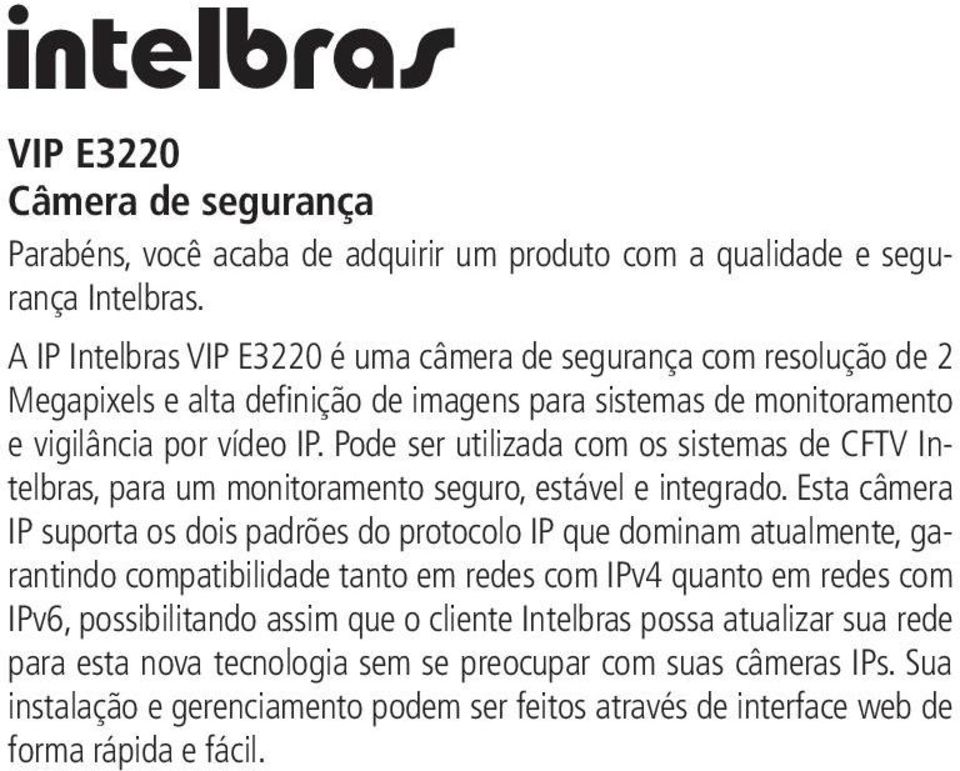 intelbras

VIP E3220
Câmera de segurança

Parabéns, você acaba de adquirir um produto com a qualidade e segurança Intelbras.

A IP Intelbras VIP E3220 é uma câmera de segurança com resolução de 2 Megapixels e alta definição de imagens para sistemas de monitoramento e vigilância por vídeo IP. Pode ser utilizada com os sistemas de CFTV Intelbras, para um monitoramento seguro, estável e integrado. Esta câmera IP suporta os dois padrões do protocolo IP que dominam atualmente, garantindo compatibilidade tanto em redes com IPv4 quanto em redes com IPv6, possibilitando assim que o cliente Intelbras possa atualizar sua rede para esta nova tecnologia sem se preocupar com suas câmeras IPs. Sua instalação e gerenciamento podem ser feitos através de interface web de forma rápida e fácil.